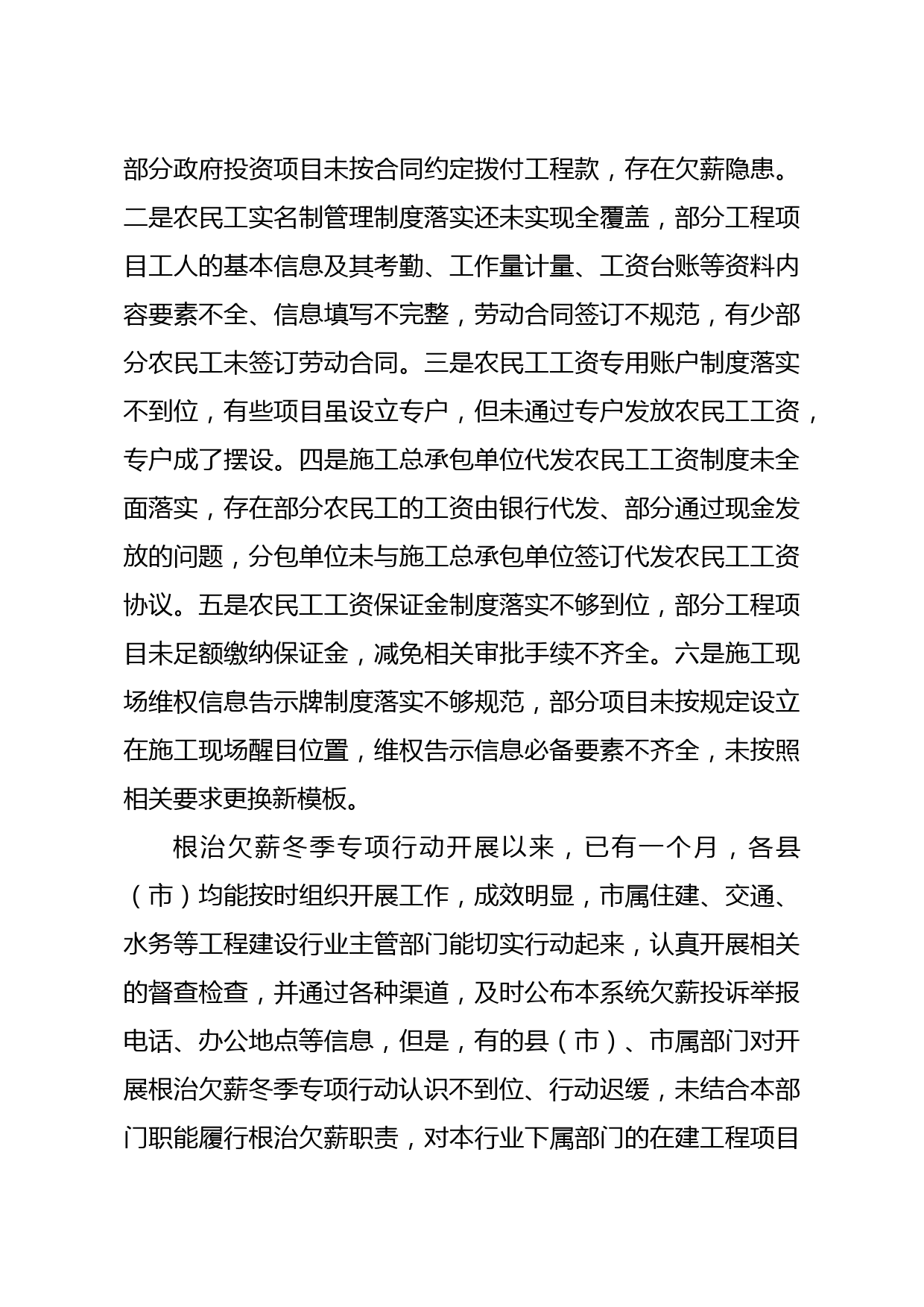 部分政府投资项目未按合同约定拨付工程款，存在欠薪隐患。二是农民工实名制管理制度落实还未实现全覆盖，部分工程项目工人的基本信息及其考勤、工作量计量、工资台账等资料内容要素不全、信息填写不完整，劳动合同签订不规范，有少部分农民工未签订劳动合同。三是农民工工资专用账户制度落实不到位，有些项目虽设立专户，但未通过专户发放农民工工资，专户成了摆设。四是施工总承包单位代发农民工工资制度未全面落实，存在部分农民工的工资由银行代发、部分通过现金发放的问题，分包单位未与施工总承包单位签订代发农民工工资协议。五是农民工工资保证金制度落实不够到位，部分工程项目未足额缴纳保证金，减免相关审批手续不齐全。六是施工现场维权信息告示牌制度落实不够规范，部分项目未按规定设立在施工现场醒目位置，维权告示信息必备要素不齐全，未按照相关要求更换新模板。

根治欠薪冬季专项行动开展以来，已有一个月，各县（市）均能按时组织开展工作，成效明显，市属住建、交通、水务等工程建设行业主管部门能切实行动起来，认真开展相关的督查检查，并通过各种渠道，及时公布本系统欠薪投诉举报电话、办公地点等信息，但是，有的县（市）、市属部门对开展根治欠薪冬季专项行动认识不到位、行动迟缓，未结合本部门职能履行根治欠薪职责，对本行业下属部门的在建工程项目